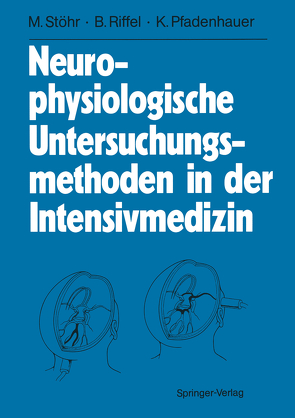 M. Stöhr · B. Riffel · K. Pfadenhauer

Neurophysiologische Untersuchungsmethoden in der Intensivmedizin

Springer-Verlag